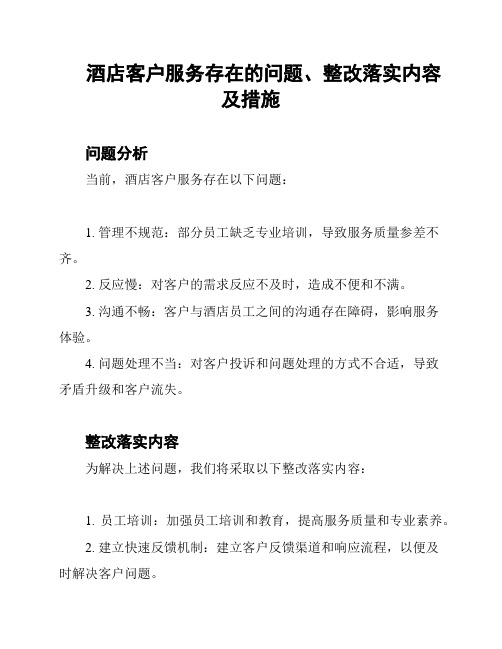 酒店客户服务存在的问题、整改落实内容及措施

问题分析

当前，酒店客户服务存在以下问题：

1. 管理不规范：部分员工缺乏专业培训，导致服务质量参差不齐。

2. 反应慢：对客户的需求反应不及时，造成不便和不满。

3. 沟通不畅：客户与酒店员工之间的沟通存在障碍，影响服务体验。

4. 问题处理不当：对客户投诉和问题处理的方式不合适，导致矛盾升级和客户流失。

整改落实内容

为解决上述问题，我们将采取以下整改落实内容：

1. 员工培训：加强员工培训和教育，提高服务质量和专业素养。

2. 建立快速反馈机制：建立客户反馈渠道和响应流程，以便及时解决客户问题。